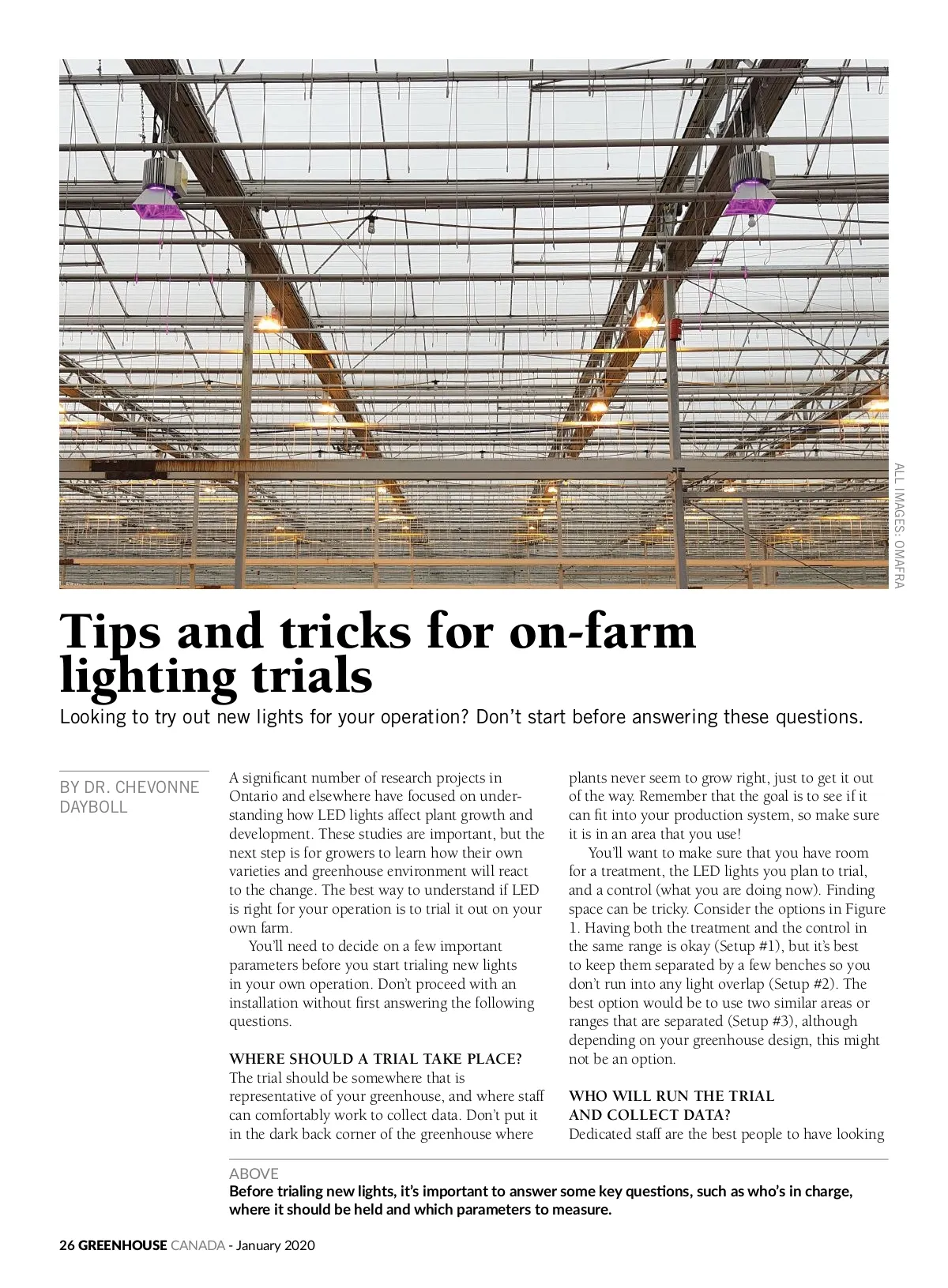 ALL IMAGES: OMAFRA

Tips and tricks for on-farm lighting trials

Looking to try out new lights for your operation? Don't start before answering these questions.

BY DR. CHEVONNE DAYBOLL

A significant number of research projects in Ontario and elsewhere have focused on understanding how LED lights affect plant growth and development. These studies are important, but the next step is for growers to learn how their own varieties and greenhouse environment will react to the change. The best way to understand if LED is right for your operation is to trial it out on your own farm.

You'll need to decide on a few important parameters before you start trialing new lights in your own operation. Don't proceed with an installation without first answering the following questions.

WHERE SHOULD A TRIAL TAKE PLACE?
The trial should be somewhere that is representative of your greenhouse, and where staff can comfortably work to collect data. Don't put it in the dark back corner of the greenhouse where plants never seem to grow right, just to get it out of the way. Remember that the goal is to see if it can fit into your production system, so make sure it is in an area that you use!

You'll want to make sure that you have room for a treatment, the LED lights you plan to trial, and a control (what you are doing now). Finding space can be tricky. Consider the options in Figure 1. Having both the treatment and the control in the same range is okay (Setup #1), but it's best to keep them separated by a few benches so you don't run into any light overlap (Setup #2). The best option would be to use two similar areas or ranges that are separated (Setup #3), although depending on your greenhouse design, this might not be an option.

WHO WILL RUN THE TRIAL AND COLLECT DATA?
Dedicated staff are the best people to have looking

ABOVE
Before trialing new lights, it's important to answer some key questions, such as who's in charge, where it should be held and which parameters to measure.

26 GREENHOUSE CANADA - January 2020